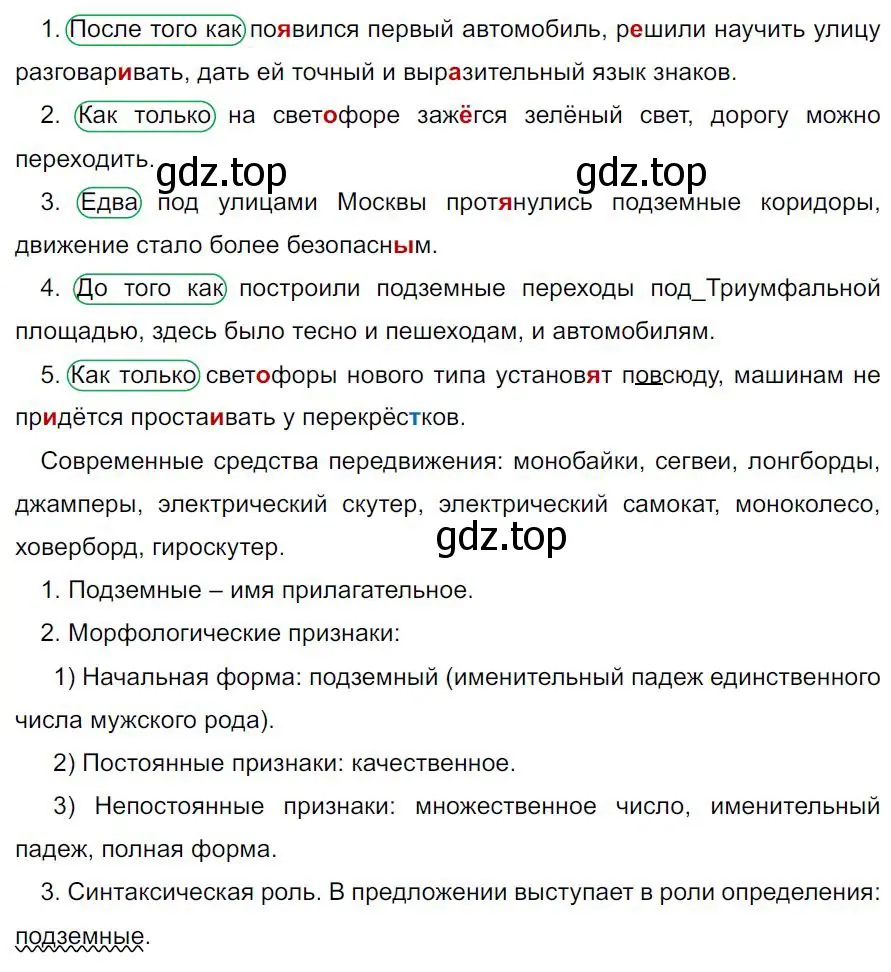 1. После того как появился первый автомобиль, решили научить улицу разговаривать, дать ей точный и выразительный язык знаков.

2. Как только на светофоре зажёгся зелёный свет, дорогу можно переходить.

gdz.top gdz.top

3. Едва под улицами Москвы протянулись подземные коридоры, движение стало более безопасным.

4. До того как построили подземные переходы под_Триумфальной площадью, здесь было тесно и пешеходам, и автомобилям.

5. Как только светофоры нового типа установят повсюду, машинам не придётся простаивать у перекрёстков.

Современные средства передвижения: монобайки, сегвеи, лонгборды, джамперы, электрический скутер, электрический самокат, моноколесо, ховерборд, гироскутер.

gdz.top

1. Подземные – имя прилагательное.

2. Морфологические признаки:

1) Начальная форма: подземный (именительный падеж единственного числа мужского рода).

2) Постоянные признаки: качественное.

3) Непостоянные признаки: множественное число, именительный падеж, полная форма.

3. Синтаксическая роль. В предложении выступает в роли определения: подземные.